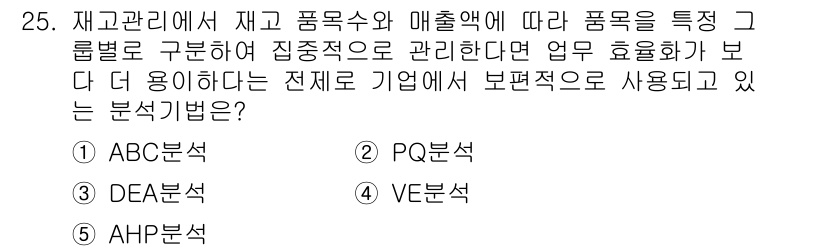 25. 재고관리에서 재고 품목수와 매출액에 따라 품목을 특정 그룹별로 구분하여 집중적으로 관리한다면 업무 효율화가 보다 더 용이하다는 전제로 기업에서 보편적으로 사용되고 있는 분석기법은?

① ABC분석
② PQ분석
③ DEA분석
④ VE분석
⑤ AHP분석